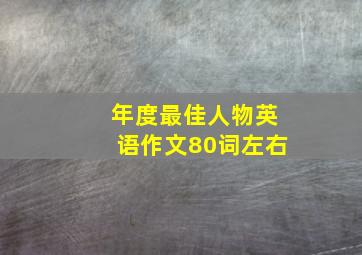 年度最佳人物英语作文80词左右